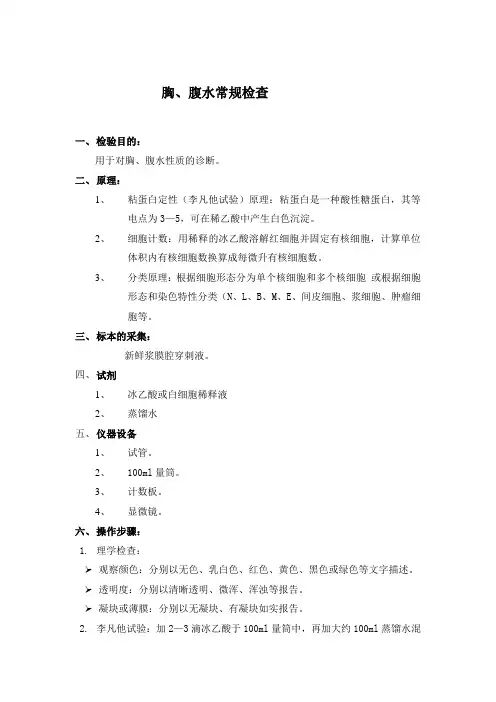 胸、腹水常规检查

一、检验目的：

用于对胸、腹水性质的诊断。

二、原理：

1、 粘蛋白定性（李凡他试验）原理：粘蛋白是一种酸性糖蛋白，其等电点为 3—5，可在稀乙酸中产生白色沉淀。

2、 细胞计数：用稀释的冰乙酸溶解红细胞并固定有核细胞，计算单位体积内有核细胞数换算成每微升有核细胞数。

3、 分类原理：根据细胞形态分为单个核细胞和多个核细胞 或根据细胞形态和染色特性分类（N、L、B、M、E、间皮细胞、浆细胞、肿瘤细胞等。

三、标本的采集：

新鲜浆膜腔穿刺液。

四、试剂

1、 冰乙酸或白细胞稀释液

2、 蒸馏水

五、仪器设备

1、 试管。

2、 100ml 量筒。

3、 计数板。

4、 显微镜。

六、操作步骤：

1. 理学检查：

➢ 观察颜色：分别以无色、乳白色、红色、黄色、黑色或绿色等文字描述。

➢ 透明度：分别以清晰透明、微浑、浑浊等报告。

➢ 凝块或薄膜：分别以无凝块、有凝块如实报告。

2. 李凡他试验：加 2—3 滴冰乙酸于 100ml 量筒中，再加大约 100ml 蒸馏水混